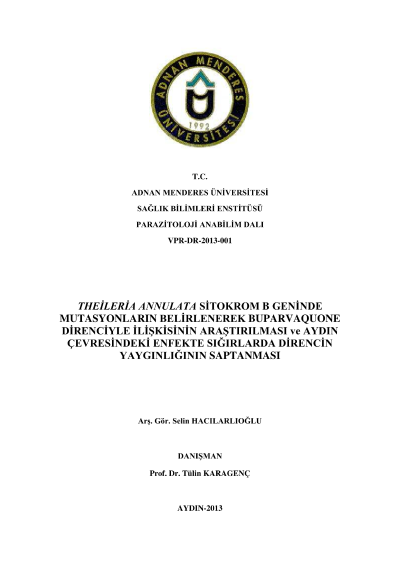 ADNAN MENDERES ÜNİVERSİTESİ
1992

T.C.
ADNAN MENDERES ÜNİVERSİTESİ
SAĞLIK BİLİMLERİ ENSTİTÜSÜ
PARAZİTOLOJİ ANABİLİM DALI
VPR-DR-2013-001

THEİLERİA ANNULATA SİTOKROM B GENİNDE MUTASYONLARIN BELİRLENEREK BUPARVAQUONE DİRENCİYLE İLİŞKİSİNİN ARAŞTIRILMASI ve AYDIN ÇEVRESİNDEKİ ENFEKTE SIĞIRLARDA DİRENCİN YAYGINLIĞININ SAPTANMASI

Arş. Gör. Selin HACILARLIOĞLU

DANIŞMAN
Prof. Dr. Tülin KARAGENÇ

AYDIN-2013